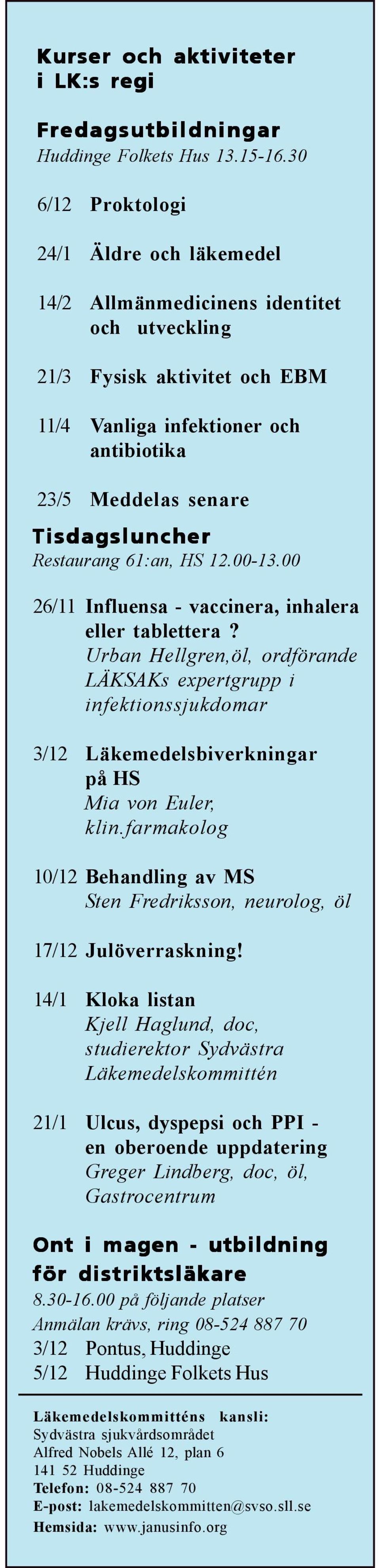 Kurser och aktiviteter i LK:s regi

Fredagsutbildningar
Huddinge Folkets Hus 13.15-16.30

6/12 Proktologi

24/1 Äldre och läkemedel

14/2 Allmänmedicinens identitet och utveckling

21/3 Fysisk aktivitet och EBM

11/4 Vanliga infektioner och antibiotika

23/5 Meddelas senare

Tisdagsluncher
Restaurang 61:an, HS 12.00-13.00

26/11 Influensa - vaccinera, inhalera eller tablettera ?
Urban Hellgren,öl, ordförande LÄKSAKs expertgrupp i infektionssjukdomar

3/12 Läkemedelsbiverkningar på HS
Mia von Euler, klin.farmakolog

10/12 Behandling av MS
Sten Fredriksson, neurolog, öl

17/12 Julöverraskning!

14/1 Kloka listan
Kjell Haglund, doc, studierektor Sydvästra Läkemedelskommittén

21/1 Ulcus, dyspepsi och PPI - en oberoende uppdatering
Greger Lindberg, doc, öl, Gastrocentrum

Ont i magen - utbildning för distriktsläkare
8.30-16.00 på följande platser
Anmälan krävs, ring 08-524 887 70
3/12 Pontus, Huddinge
5/12 Huddinge Folkets Hus

Läkemedelskommitténs kansli:
Sydvästra sjukvårdsområdet
Alfred Nobels Allé 12, plan 6
141 52 Huddinge
Telefon: 08-524 887 70
E-post: lakemedelskommitten@svso.sll.se
Hemsida: www.janusinfo.org